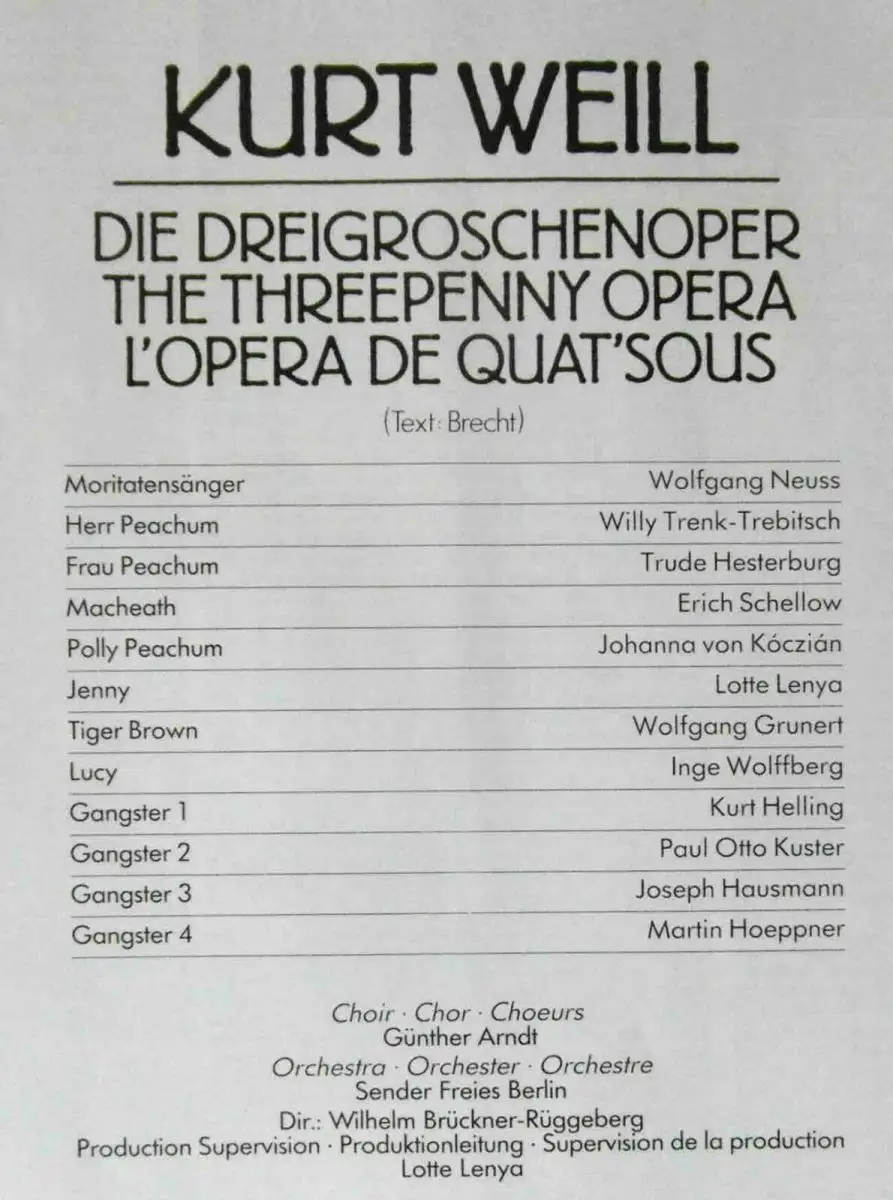 KURT WEILL

DIE DREIGROSCHENOPER
THE THREEPENNY OPERA
L'OPERA DE QUAT'SOUS

(Text: Brecht)

| | |
|---|---|
| Moritatensänger | Wolfgang Neuss |
| Herr Peachum | Willy Trenk-Trebitsch |
| Frau Peachum | Trude Hesterburg |
| Macheath | Erich Schellow |
| Polly Peachum | Johanna von Kóczián |
| Jenny | Lotte Lenya |
| Tiger Brown | Wolfgang Grunert |
| Lucy | Inge Wolffberg |
| Gangster 1 | Kurt Helling |
| Gangster 2 | Paul Otto Kuster |
| Gangster 3 | Joseph Hausmann |
| Gangster 4 | Martin Hoeppner |

Choir · Chor · Choeurs
Günther Arndt
Orchestra · Orchester · Orchestre
Sender Freies Berlin
Dir.: Wilhelm Brückner-Rüggeberg
Production Supervision · Produktionleitung · Supervision de la production
Lotte Lenya